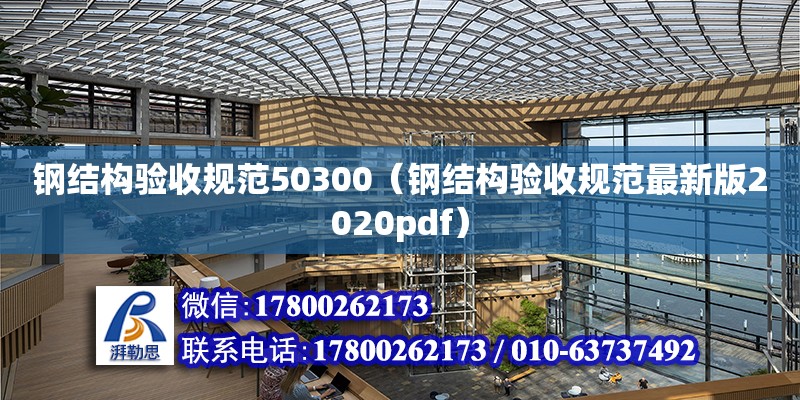 钢结构验收规范50300（钢结构验收规范最新版2020pdf）

湃勒思

微信:17800262173

联系电话:17800262173 / 010-63737492